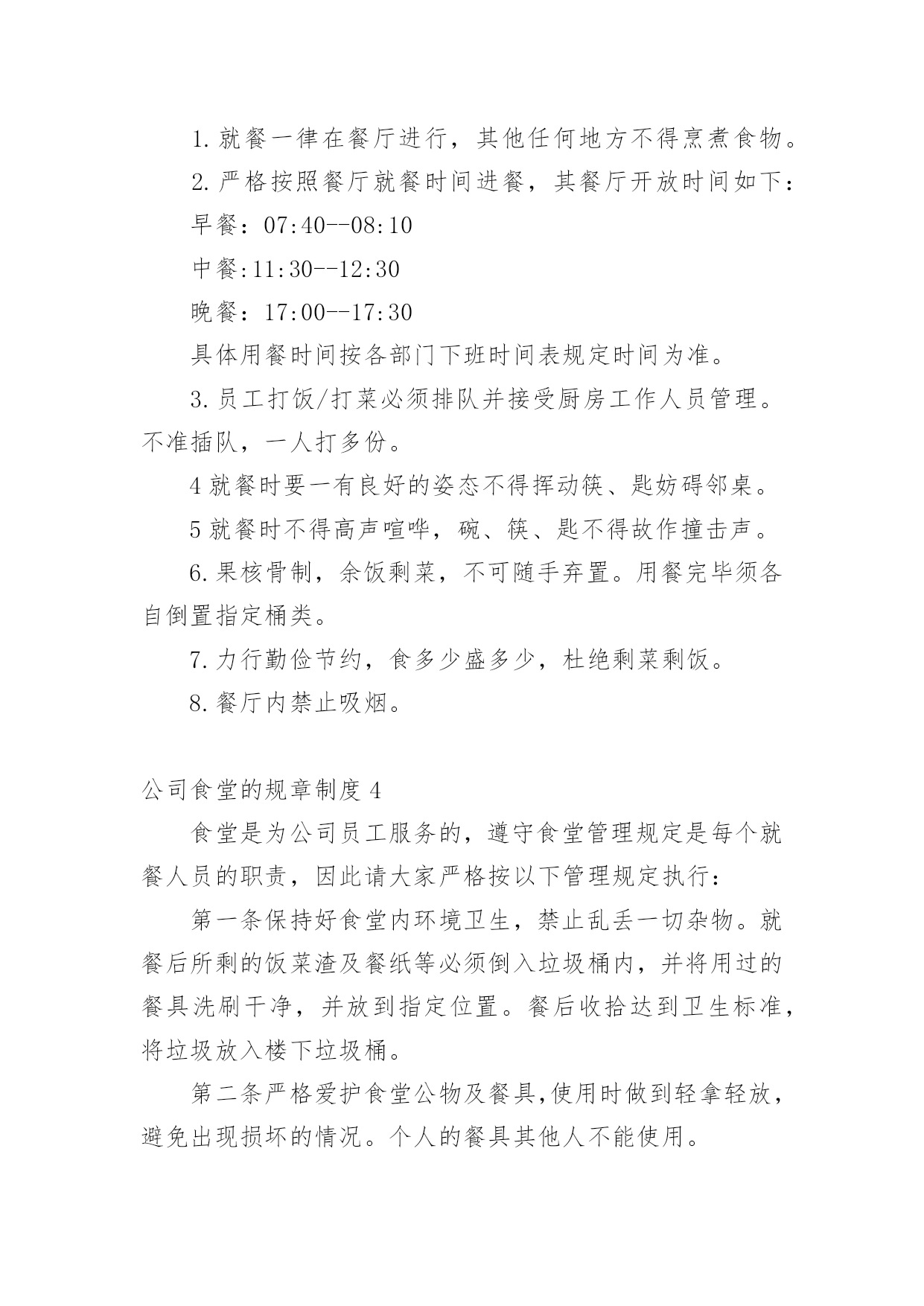 1.就餐一律在餐厅进行，其他任何地方不得烹煮食物。

2.严格按照餐厅就餐时间进餐，其餐厅开放时间如下：

早餐：07:40--08:10

中餐:11:30--12:30

晚餐：17:00--17:30

具体用餐时间按各部门下班时间表规定时间为准。

3.员工打饭/打菜必须排队并接受厨房工作人员管理。不准插队，一人打多份。

4就餐时要一有良好的姿态不得挥动筷、匙妨碍邻桌。

5就餐时不得高声喧哗，碗、筷、匙不得故作撞击声。

6.果核骨制，余饭剩菜，不可随手弃置。用餐完毕须各自倒置指定桶类。

7.力行勤俭节约，食多少盛多少，杜绝剩菜剩饭。

8.餐厅内禁止吸烟。

公司食堂的规章制度4

食堂是为公司员工服务的，遵守食堂管理规定是每个就餐人员的职责，因此请大家严格按以下管理规定执行：

第一条保持好食堂内环境卫生，禁止乱丢一切杂物。就餐后所剩的饭菜渣及餐纸等必须倒入垃圾桶内，并将用过的餐具洗刷干净，并放到指定位置。餐后收拾达到卫生标准，将垃圾放入楼下垃圾桶。

第二条严格爱护食堂公物及餐具,使用时做到轻拿轻放，避免出现损坏的情况。个人的餐具其他人不能使用。